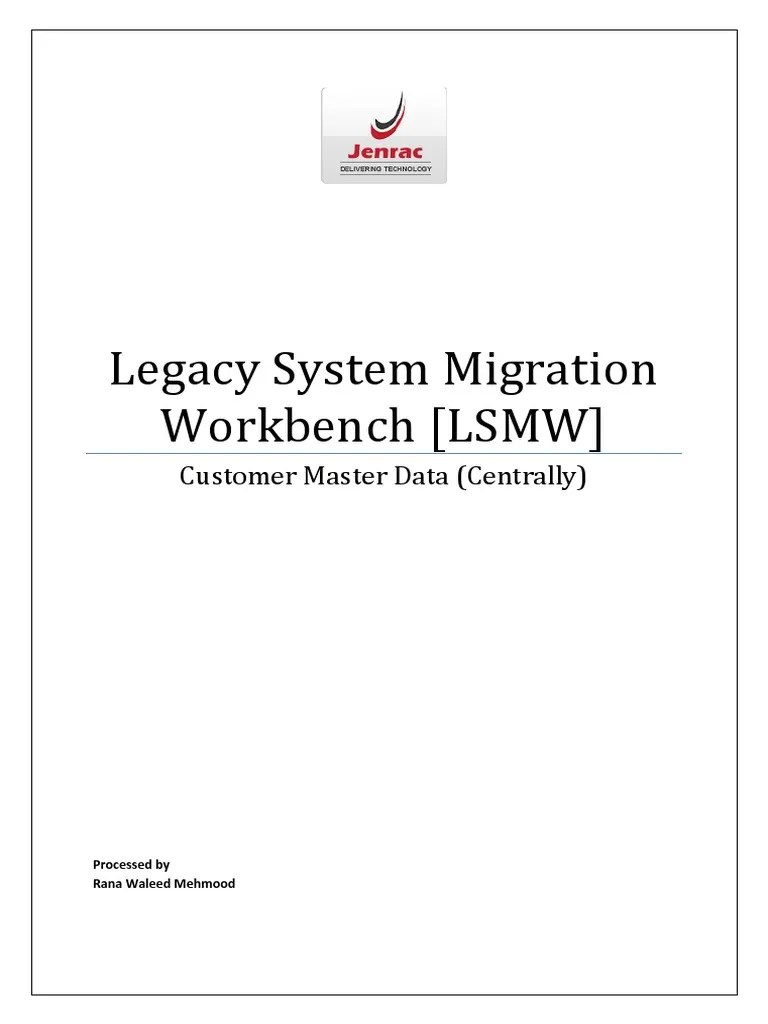 Jenrac
DELIVERING TECHNOLOGY

Legacy System Migration Workbench [LSMW]

Customer Master Data (Centrally)

Processed by
Rana Waleed Mehmood